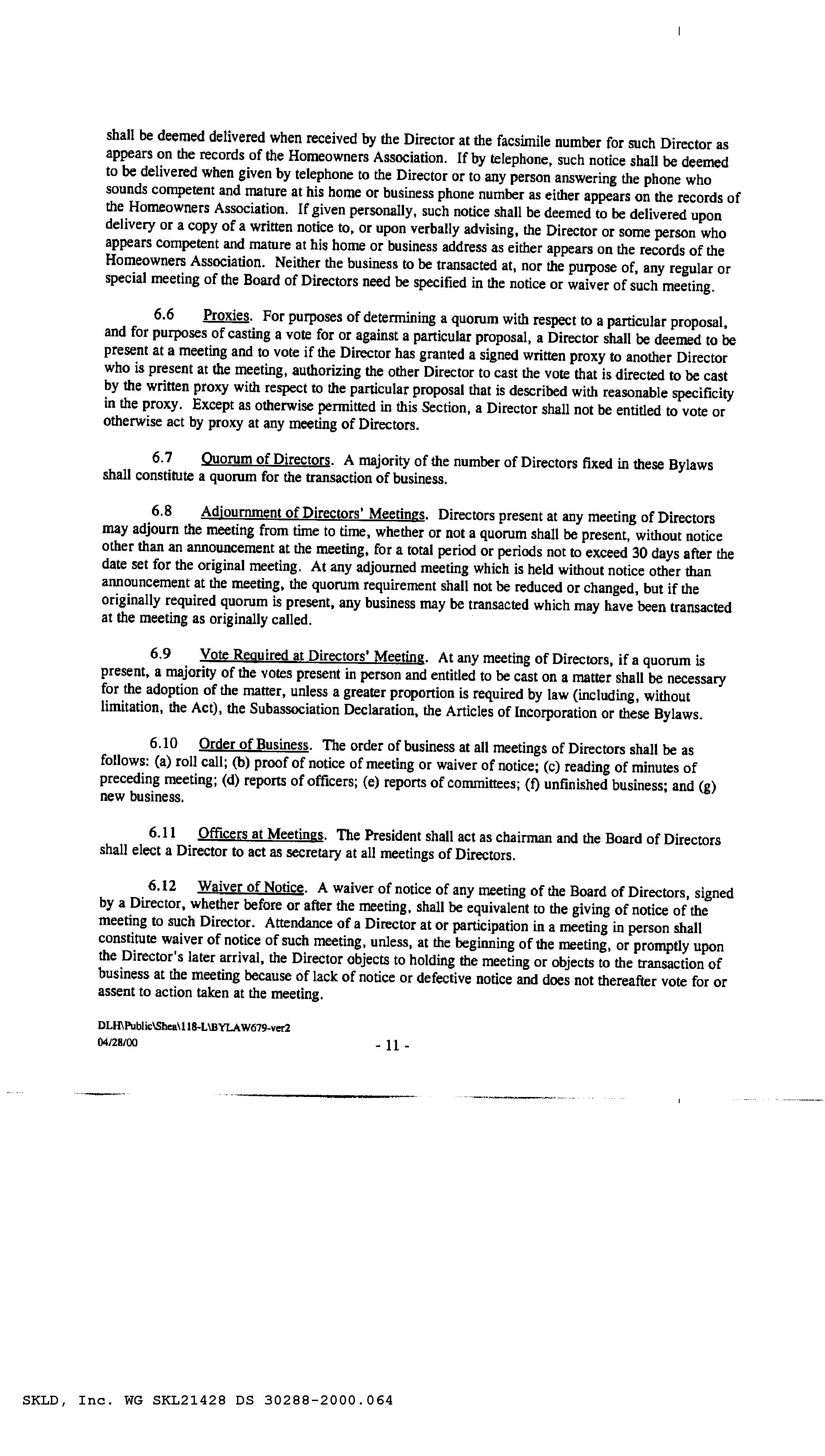 shall be deemed delivered when received by the Director at the facsimile number for such Director as appears on the records of the Homeowners Association. If by telephone, such notice shall be deemed to be delivered when given by telephone to the Director or to any person answering the phone who sounds competent and mature at his home or business phone number as either appears on the records of the Homeowners Association. If given personally, such notice shall be deemed to be delivered upon delivery or a copy of a written notice to, or upon verbally advising, the Director or some person who appears competent and mature at his home or business address as either appears on the records of the Homeowners Association. Neither the business to be transacted at, nor the purpose of, any regular or special meeting of the Board of Directors need be specified in the notice or waiver of such meeting.

6.6 Proxies. For purposes of determining a quorum with respect to a particular proposal, and for purposes of casting a vote for or against a particular proposal, a Director shall be deemed to be present at a meeting and to vote if the Director has granted a signed written proxy to another Director who is present at the meeting, authorizing the other Director to cast the vote that is directed to be cast by the written proxy with respect to the particular proposal that is described with reasonable specificity in the proxy. Except as otherwise permitted in this Section, a Director shall not be entitled to vote or otherwise act by proxy at any meeting of Directors.

6.7 Quorum of Directors. A majority of the number of Directors fixed in these Bylaws shall constitute a quorum for the transaction of business.

6.8 Adjournment of Directors' Meetings. Directors present at any meeting of Directors may adjourn the meeting from time to time, whether or not a quorum shall be present, without notice other than an announcement at the meeting, for a total period or periods not to exceed 30 days after the date set for the original meeting. At any adjourned meeting which is held without notice other than announcement at the meeting, the quorum requirement shall not be reduced or changed, but if the originally required quorum is present, any business may be transacted which may have been transacted at the meeting as originally called.

6.9 Vote Required at Directors' Meeting. At any meeting of Directors, if a quorum is present, a majority of the votes present in person and entitled to be cast on a matter shall be necessary for the adoption of the matter, unless a greater proportion is required by law (including, without limitation, the Act), the Subassociation Declaration, the Articles of Incorporation or these Bylaws.

6.10 Order of Business. The order of business at all meetings of Directors shall be as follows: (a) roll call; (b) proof of notice of meeting or waiver of notice; (c) reading of minutes of preceding meeting; (d) reports of officers; (e) reports of committees; (f) unfinished business; and (g) new business.

6.11 Officers at Meetings. The President shall act as chairman and the Board of Directors shall elect a Director to act as secretary at all meetings of Directors.

6.12 Waiver of Notice. A waiver of notice of any meeting of the Board of Directors, signed by a Director, whether before or after the meeting, shall be equivalent to the giving of notice of the meeting to such Director. Attendance of a Director at or participation in a meeting in person shall constitute waiver of notice of such meeting, unless, at the beginning of the meeting, or promptly upon the Director's later arrival, the Director objects to holding the meeting or objects to the transaction of business at the meeting because of lack of notice or defective notice and does not thereafter vote for or assent to action taken at the meeting.

DLH\Public\Shea\118-L\BYLAW679-ver2
04/28/00

- 11 -

SKLD, Inc. WG SKL21428 DS 30288-2000.064